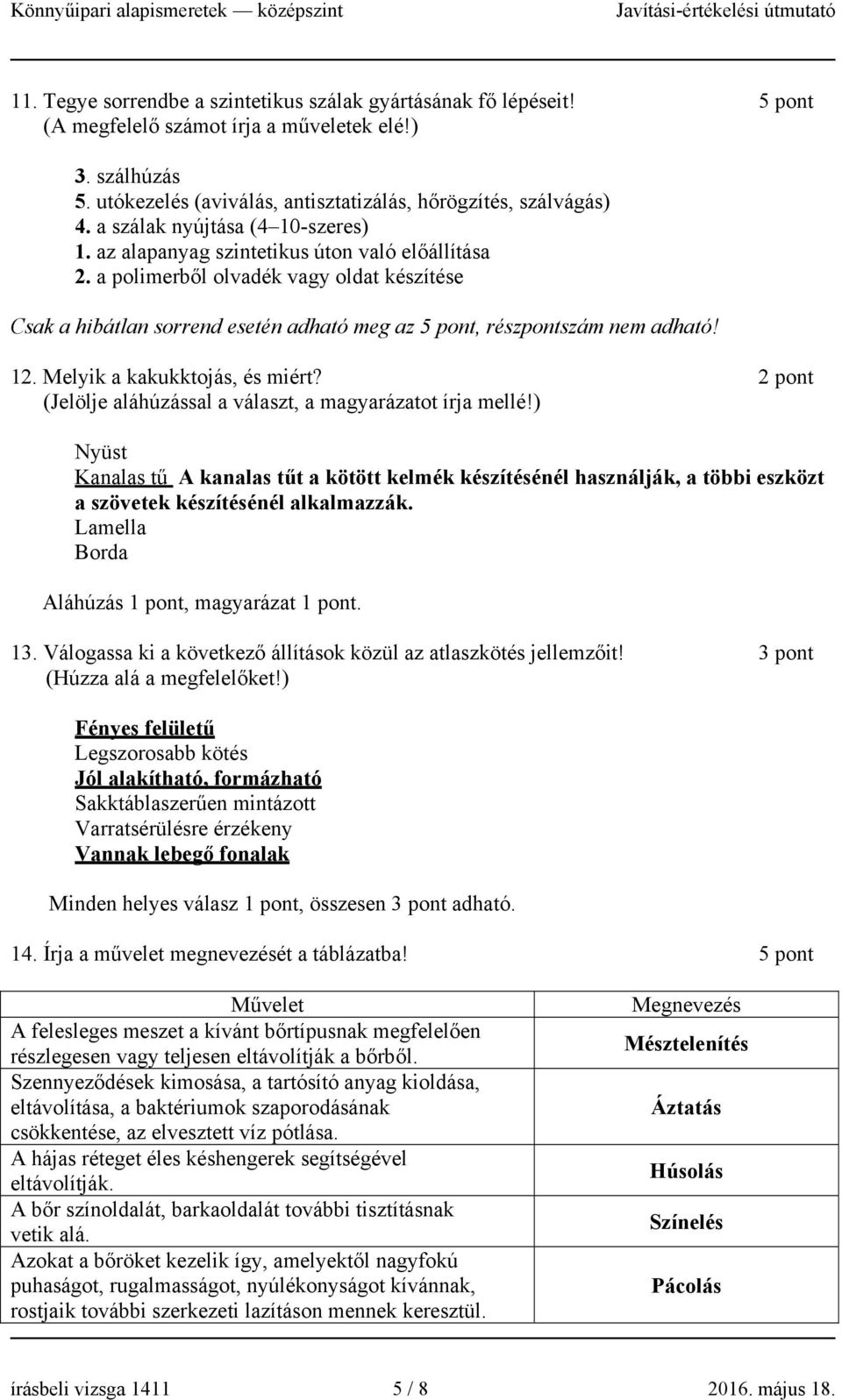 Könnyűipari alapismeretek — középszint Javítási-értékelési útmutató

11. Tegye sorrendbe a szintetikus szálak gyártásának fő lépéseit! 5 pont
(A megfelelő számot írja a műveletek elé!)

3. szálhúzás
5. utókezelés (aviválás, antisztatizálás, hőrögzítés, szálvágás)
4. a szálak nyújtása (4–10-szeres)
1. az alapanyag szintetikus úton való előállítása
2. a polimerből olvadék vagy oldat készítése

Csak a hibátlan sorrend esetén adható meg az 5 pont, részpontszám nem adható!

12. Melyik a kakukktojás, és miért? 2 pont
(Jelölje aláhúzással a választ, a magyarázatot írja mellé!)

Nyüst
Kanalas tű A kanalas tűt a kötött kelmék készítésénél használják, a többi eszközt a szövetek készítésénél alkalmazzák.
Lamella
Borda

Aláhúzás 1 pont, magyarázat 1 pont.

13. Válogassa ki a következő állítások közül az atlaszkötés jellemzőit! 3 pont
(Húzza alá a megfelelőket!)

Fényes felületű
Legszorosabb kötés
Jól alakítható, formázható
Sakktáblaszerűen mintázott
Varratsérülésre érzékeny
Vannak lebegő fonalak

Minden helyes válasz 1 pont, összesen 3 pont adható.

14. Írja a művelet megnevezését a táblázatba! 5 pont

| Művelet | Megnevezés |
|---|---|
| A felesleges meszet a kívánt bőrtípusnak megfelelően részlegesen vagy teljesen eltávolítják a bőrből. | Mésztelenítés |
| Szennyeződések kimosása, a tartósító anyag kioldása, eltávolítása, a baktériumok szaporodásának csökkentése, az elvesztett víz pótlása. | Áztatás |
| A hájas réteget éles késhengerek segítségével eltávolítják. | Húsolás |
| A bőr színoldalát, barkaoldalát további tisztításnak vetik alá. | Színelés |
| Azokat a bőröket kezelik így, amelyektől nagyfokú puhaságot, rugalmasságot, nyúlékonyságot kívánnak, rostjaik további szerkezeti lazításon mennek keresztül. | Pácolás |

írásbeli vizsga 1411 5 / 8 2016. május 18.